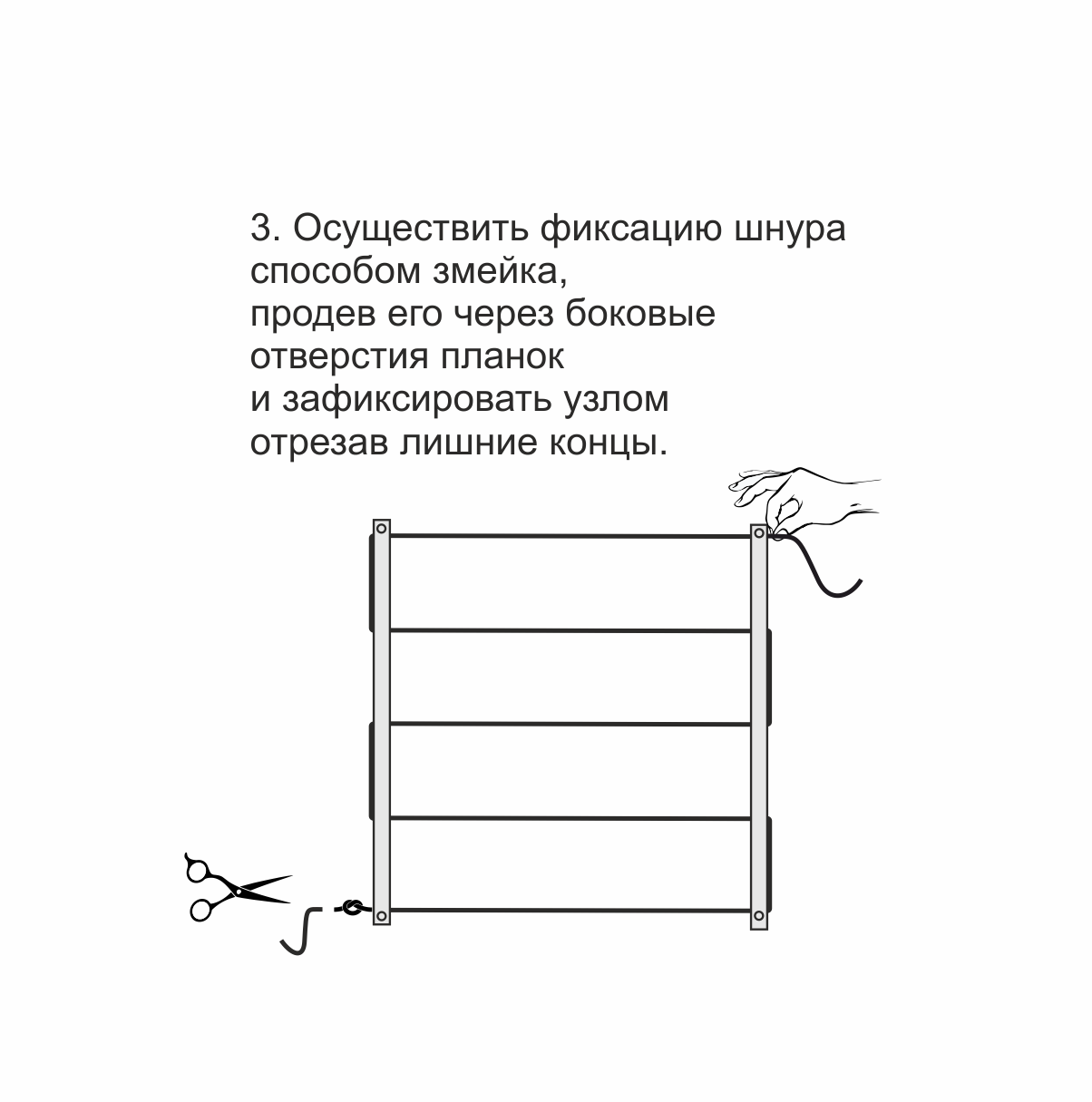 3. Осуществить фиксацию шнура способом змейка,
продев его через боковые отверстия планок
и зафиксировать узлом
отрезав лишние концы.